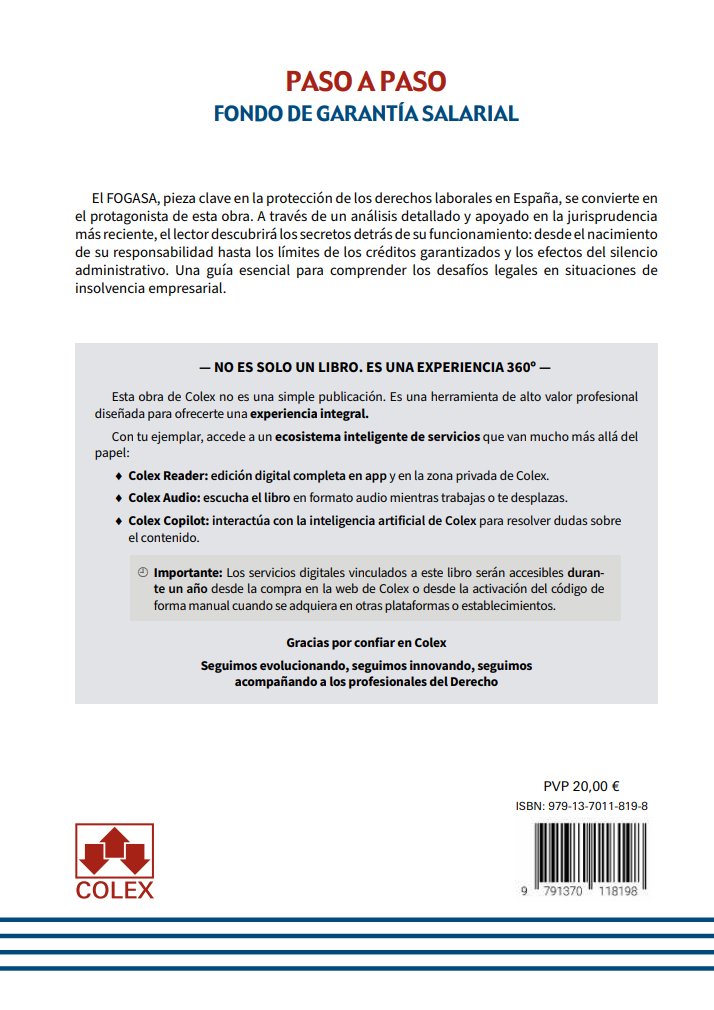 PASO A PASO
FONDO DE GARANTÍA SALARIAL

El FOGASA, pieza clave en la protección de los derechos laborales en España, se convierte en el protagonista de esta obra. A través de un análisis detallado y apoyado en la jurisprudencia más reciente, el lector descubrirá los secretos detrás de su funcionamiento: desde el nacimiento de su responsabilidad hasta los límites de los créditos garantizados y los efectos del silencio administrativo. Una guía esencial para comprender los desafíos legales en situaciones de insolvencia empresarial.

— NO ES SOLO UN LIBRO. ES UNA EXPERIENCIA 360º —

Esta obra de Colex no es una simple publicación. Es una herramienta de alto valor profesional diseñada para ofrecerte una experiencia integral.

Con tu ejemplar, accede a un ecosistema inteligente de servicios que van mucho más allá del papel:

♦ Colex Reader: edición digital completa en app y en la zona privada de Colex.

♦ Colex Audio: escucha el libro en formato audio mientras trabajas o te desplazas.

♦ Colex Copilot: interactúa con la inteligencia artificial de Colex para resolver dudas sobre el contenido.

Importante: Los servicios digitales vinculados a este libro serán accesibles durante un año desde la compra en la web de Colex o desde la activación del código de forma manual cuando se adquiera en otras plataformas o establecimientos.

Gracias por confiar en Colex

Seguimos evolucionando, seguimos innovando, seguimos acompañando a los profesionales del Derecho

PVP 20,00 €
ISBN: 979-13-7011-819-8

9 791370 118198

COLEX